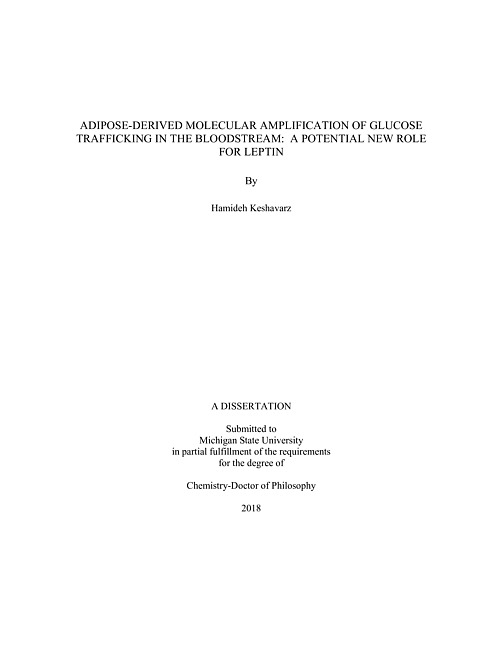 ADIPOSE-DERIVED MOLECULAR AMPLIFICATION OF GLUCOSE TRAFFICKING IN THE BLOODSTREAM: A POTENTIAL NEW ROLE FOR LEPTIN

By

Hamideh Keshavarz

A DISSERTATION

Submitted to
Michigan State University
in partial fulfillment of the requirements
for the degree of

Chemistry-Doctor of Philosophy

2018